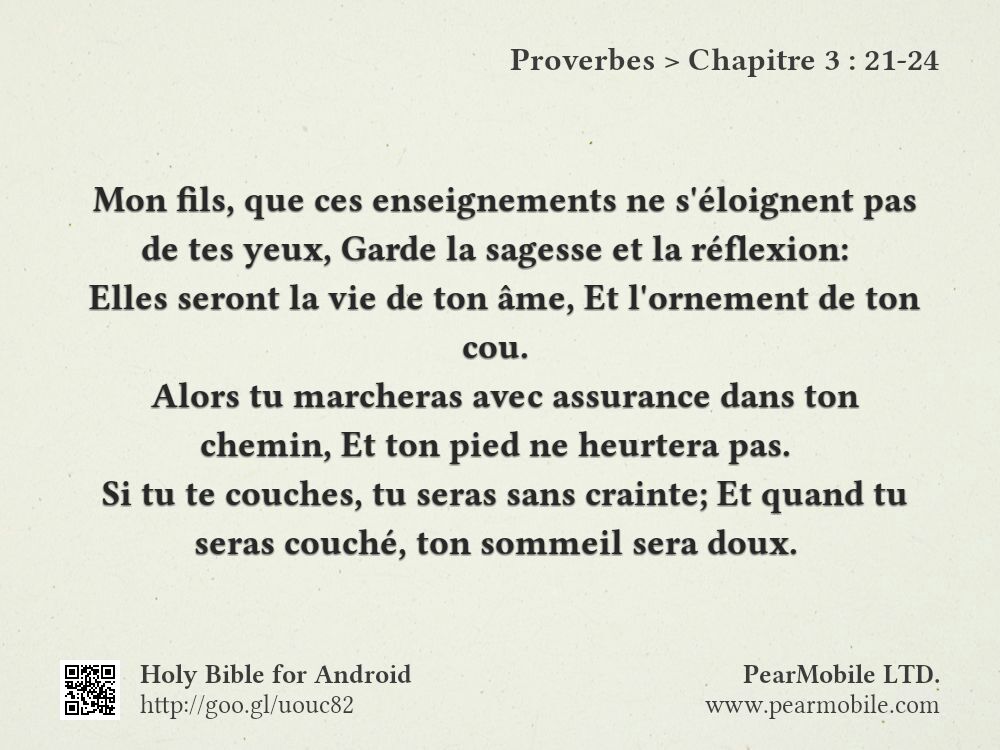 Proverbes > Chapitre 3 : 21-24

Mon fils, que ces enseignements ne s'éloignent pas de tes yeux, Garde la sagesse et la réflexion:
Elles seront la vie de ton âme, Et l'ornement de ton cou.
Alors tu marcheras avec assurance dans ton chemin, Et ton pied ne heurtera pas.
Si tu te couches, tu seras sans crainte; Et quand tu seras couché, ton sommeil sera doux.

Holy Bible for Android
http://goo.gl/uouc82

PearMobile LTD.
www.pearmobile.com